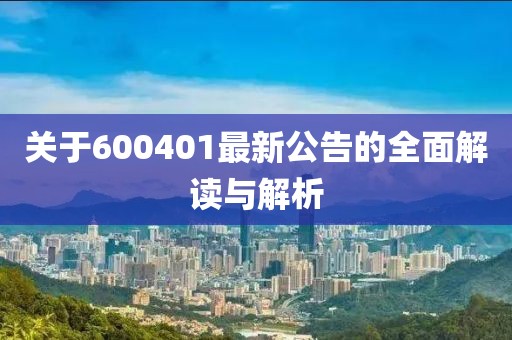 关于600401最新公告的全面解读与解析